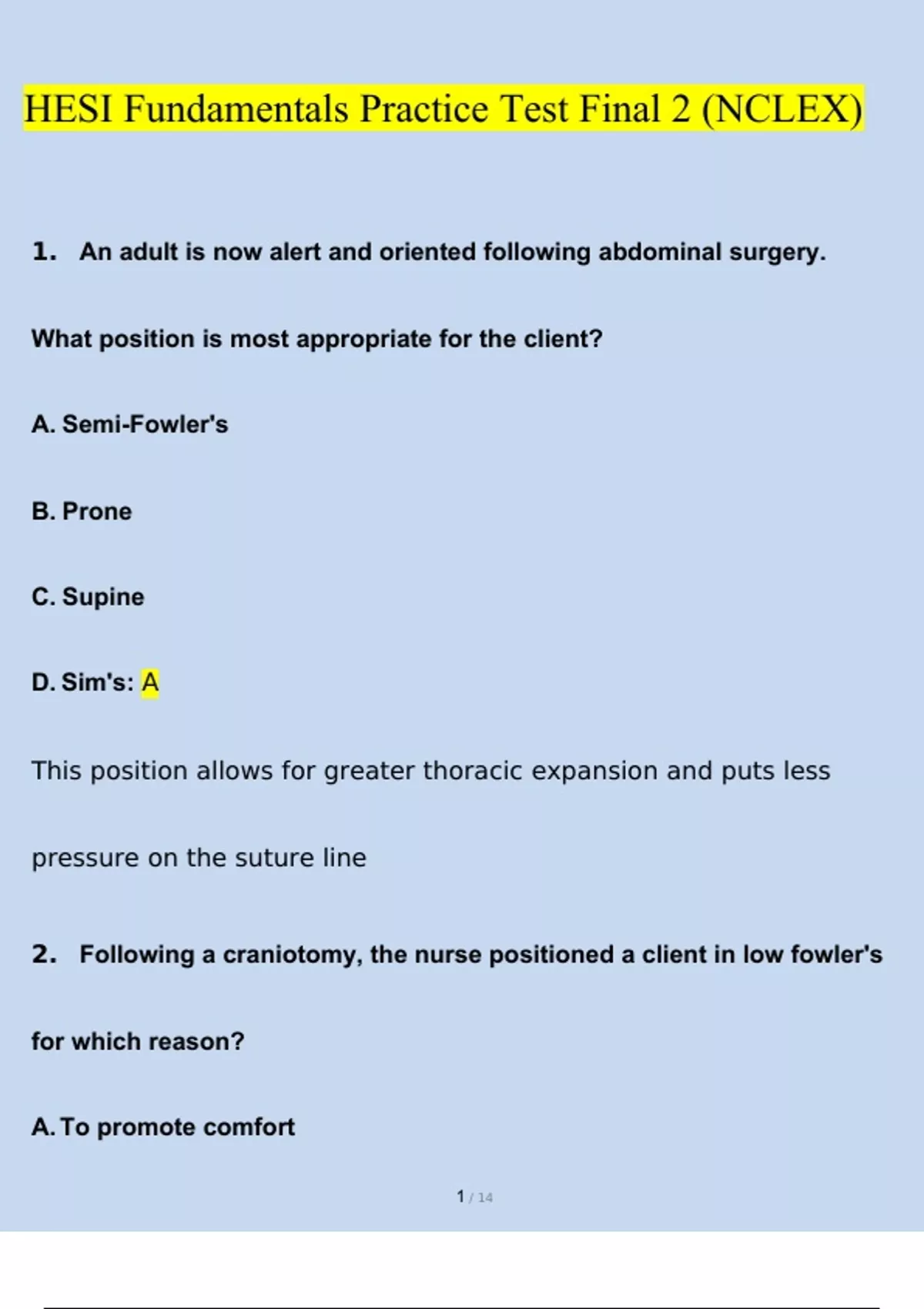 HESI Fundamentals Practice Test Final 2 (NCLEX)

1. An adult is now alert and oriented following abdominal surgery.

What position is most appropriate for the client?

A. Semi-Fowler's

B. Prone

C. Supine

D. Sim's: A

This position allows for greater thoracic expansion and puts less pressure on the suture line

2. Following a craniotomy, the nurse positioned a client in low fowler's for which reason?

A. To promote comfort

1 / 14